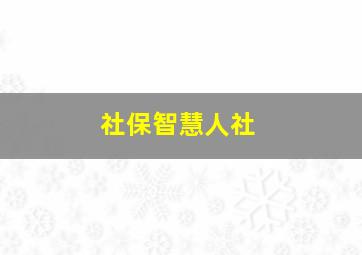 社保智慧人社